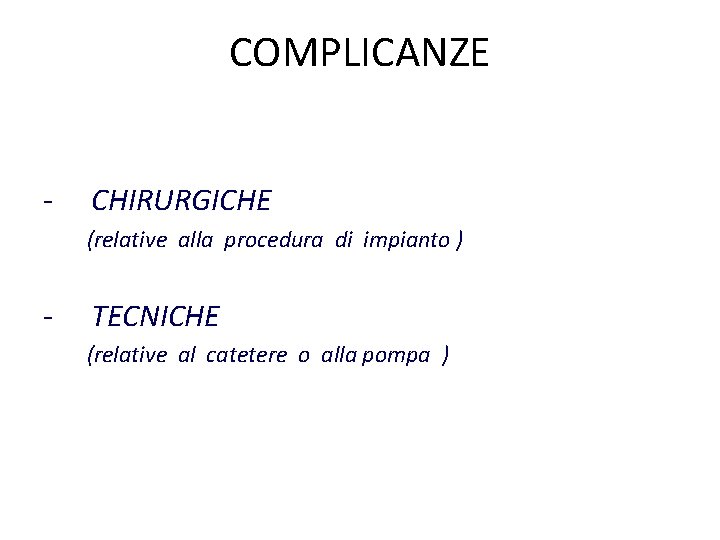 COMPLICANZE

- CHIRURGICHE
(relative alla procedura di impianto )

- TECNICHE
(relative al catetere o alla pompa )